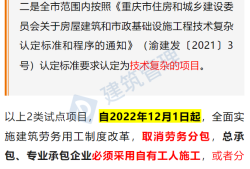 二是全市范围内按照《重庆市住房和城乡建设委员会关于房屋建筑和市政基础设施工程技术复杂认定标准和程序的通知》（渝建发〔2021〕3号）认定标准要求认定为技术复杂的项目。

建筑管理

以上2类试点项目，自2022年12月1日起，全面实施建筑劳务用工制度改革，取消劳务分包，总承包、专业承包企业必须采用自有工人施工，或者分